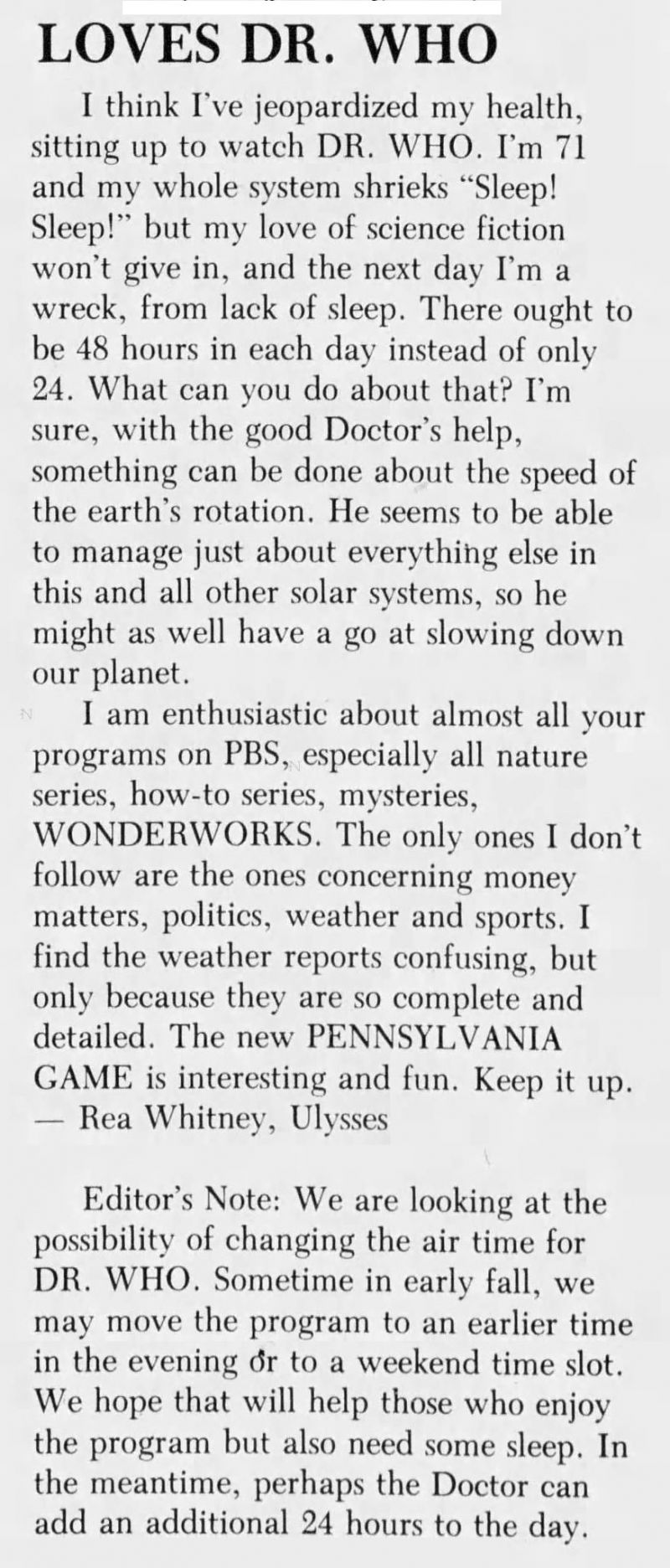 LOVES DR. WHO

I think I've jeopardized my health, sitting up to watch DR. WHO. I'm 71 and my whole system shrieks "Sleep! Sleep!" but my love of science fiction won't give in, and the next day I'm a wreck, from lack of sleep. There ought to be 48 hours in each day instead of only 24. What can you do about that? I'm sure, with the good Doctor's help, something can be done about the speed of the earth's rotation. He seems to be able to manage just about everything else in this and all other solar systems, so he might as well have a go at slowing down our planet.

I am enthusiastic about almost all your programs on PBS, especially all nature series, how-to series, mysteries, WONDERWORKS. The only ones I don't follow are the ones concerning money matters, politics, weather and sports. I find the weather reports confusing, but only because they are so complete and detailed. The new PENNSYLVANIA GAME is interesting and fun. Keep it up.
— Rea Whitney, Ulysses

Editor's Note: We are looking at the possibility of changing the air time for DR. WHO. Sometime in early fall, we may move the program to an earlier time in the evening or to a weekend time slot. We hope that will help those who enjoy the program but also need some sleep. In the meantime, perhaps the Doctor can add an additional 24 hours to the day.